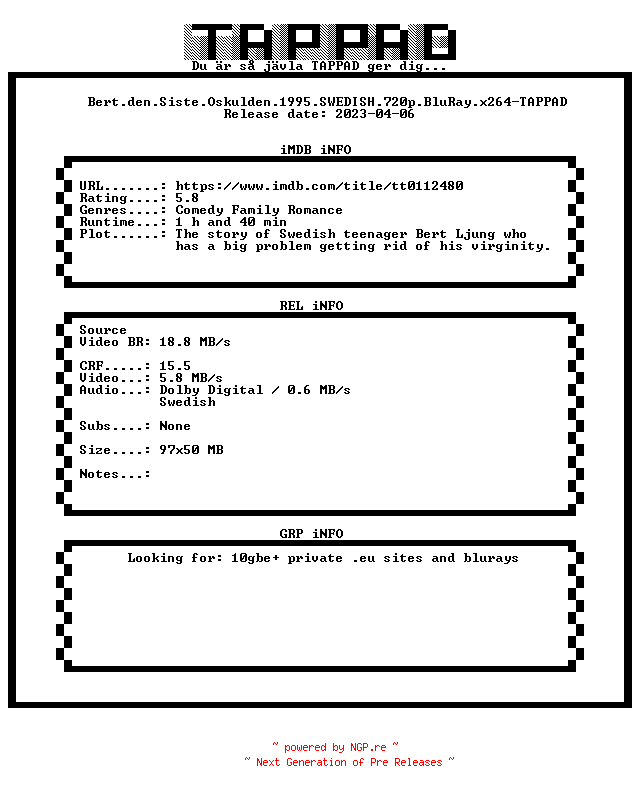 TAPPAD
Du är så jävla TAPPAD ger dig...

Bert.den.Siste.Oskulden.1995.SWEDISH.720p.BluRay.x264-TAPPAD
Release date: 2023-04-06

iMDB iNFO

URL.......: https://www.imdb.com/title/tt0112480
Rating....: 5.8
Genres....: Comedy Family Romance
Runtime...: 1 h and 40 min
Plot......: The story of Swedish teenager Bert Ljung who has a big problem getting rid of his virginity.

REL iNFO

Source
Video BR: 18.8 MB/s

CRF.....: 15.5
Video...: 5.8 MB/s
Audio...: Dolby Digital / 0.6 MB/s
Swedish

Subs....: None

Size....: 97x50 MB

Notes...:

GRP iNFO

Looking for: 10gbe+ private .eu sites and blurays

~ powered by NGP.re ~
~ Next Generation of Pre Releases ~